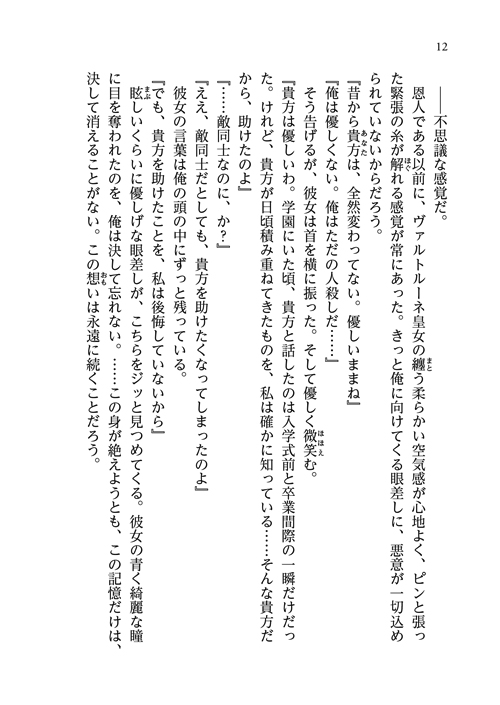 12

――不思議な感覚だ。

恩人である以前に、ヴァルトルーネ皇女の纏う柔らかい空気感が心地よく、ピンと張った緊張の糸が解れる感覚が常にあった。きっと俺に向けてくる眼差しに、悪意が一切込められていないからだろう。

『昔から貴方は、全然変わってない。優しいままね』

『俺は優しくない。俺はただの人殺しだ……』

そう告げるが、彼女は首を横に振った。そして優しく微笑む。

『貴方は優しいわ。学園にいた頃、貴方と話したのは入学式前と卒業間際の一瞬だけだった。けれど、貴方が日頃積み重ねてきたものを、私は確かに知っている……そんな貴方だから、助けたのよ』

『……敵同士なのに、か？』

『ええ、敵同士だとしても、貴方を助けたくなってしまったのよ』

彼女の言葉は俺の頭の中にずっと残っている。

『でも、貴方を助けたことを、私は後悔していないから』

眩しいくらいに優しげな眼差しが、こちらをジッと見つめてくる。彼女の青く綺麗な瞳に目を奪われたのを、俺は決して忘れない。……この身が絶えようとも、この記憶だけは、決して消えることがない。この想いは永遠に続くことだろう。